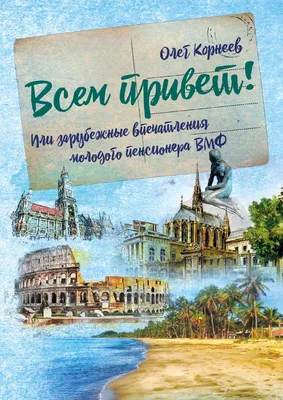 Олег Корнеев

Всем привет!

Или зарубежные впечатления молодого пенсионера ВМФ